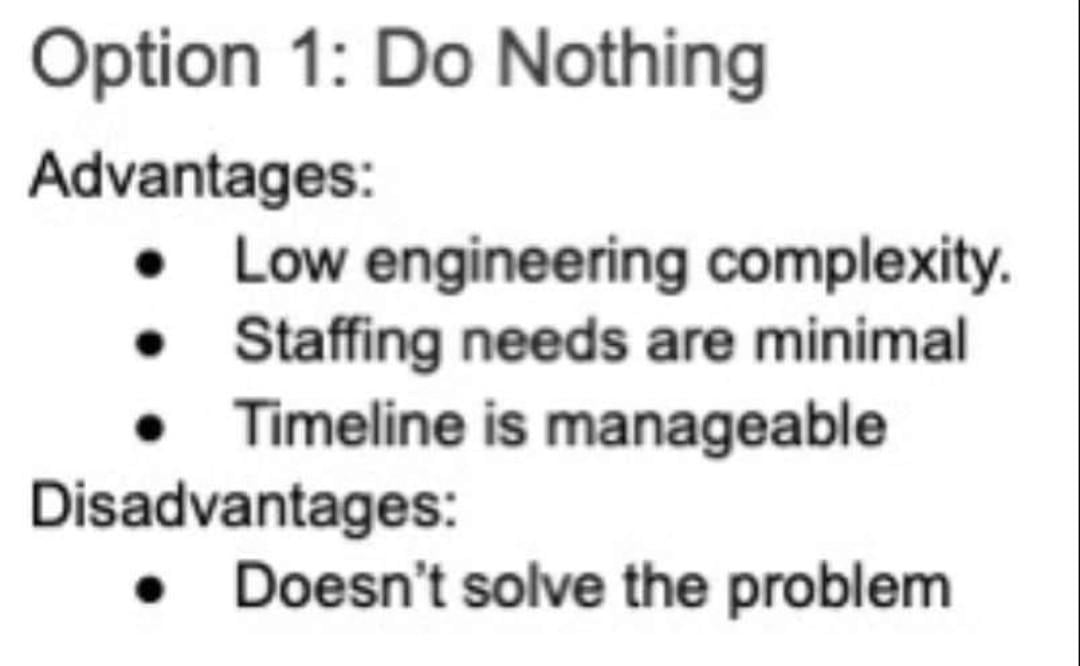 Option 1: Do Nothing

Advantages:

• Low engineering complexity.
• Staffing needs are minimal
• Timeline is manageable

Disadvantages:

• Doesn't solve the problem